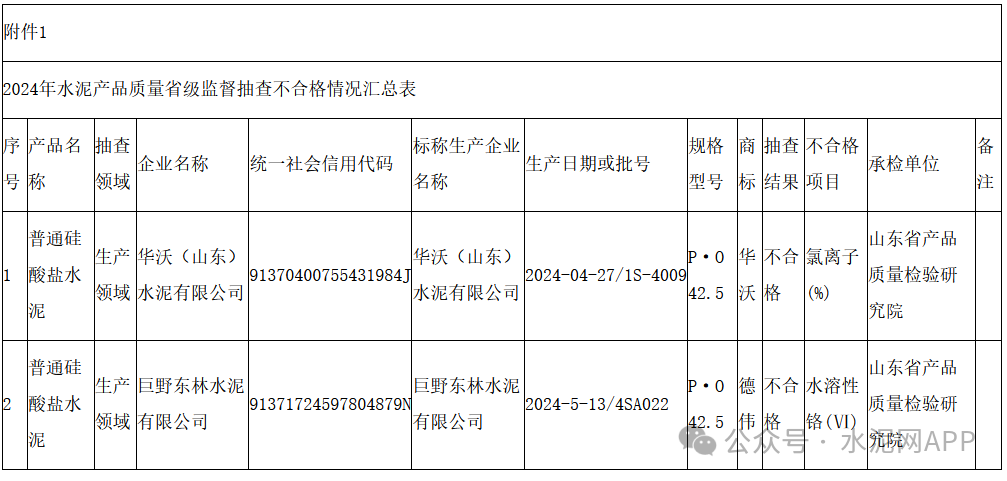 附件1

2024年水泥产品质量省级监督抽查不合格情况汇总表

| 序号 | 产品名称 | 抽查领域 | 企业名称 | 统一社会信用代码 | 标称生产企业名称 | 生产日期或批号 | 规格型号 | 商标 | 抽查结果 | 不合格项目 | 承检单位 | 备注 |
|---|---|---|---|---|---|---|---|---|---|---|---|---|
| 1 | 普通硅酸盐水泥 | 生产领域 | 华沃（山东）水泥有限公司 | 91370400755431984J | 华沃（山东）水泥有限公司 | 2024-04-27/1S-4009 | P·O 42.5 | 华沃 | 不合格 | 氯离子(%) | 山东省产品质量检验研究院 | |
| 2 | 普通硅酸盐水泥 | 生产领域 | 巨野东林水泥有限公司 | 91371724597804879N | 巨野东林水泥有限公司 | 2024-5-13/4SA022 | P·O 42.5 | 德伟 | 不合格 | 水溶性铬(VI) | 山东省产品质量检验研究院 | |

公众号 · 水泥网APP